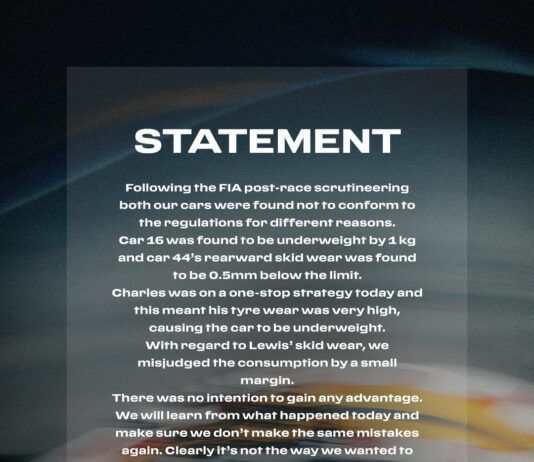 STATEMENT

Following the FIA post-race scrutineering both our cars were found not to conform to the regulations for different reasons.
Car 16 was found to be underweight by 1 kg and car 44's rearward skid wear was found to be 0.5mm below the limit.
Charles was on a one-stop strategy today and this meant his tyre wear was very high, causing the car to be underweight.
With regard to Lewis' skid wear, we misjudged the consumption by a small margin.
There was no intention to gain any advantage.
We will learn from what happened today and make sure we don't make the same mistakes again. Clearly it's not the way we wanted to